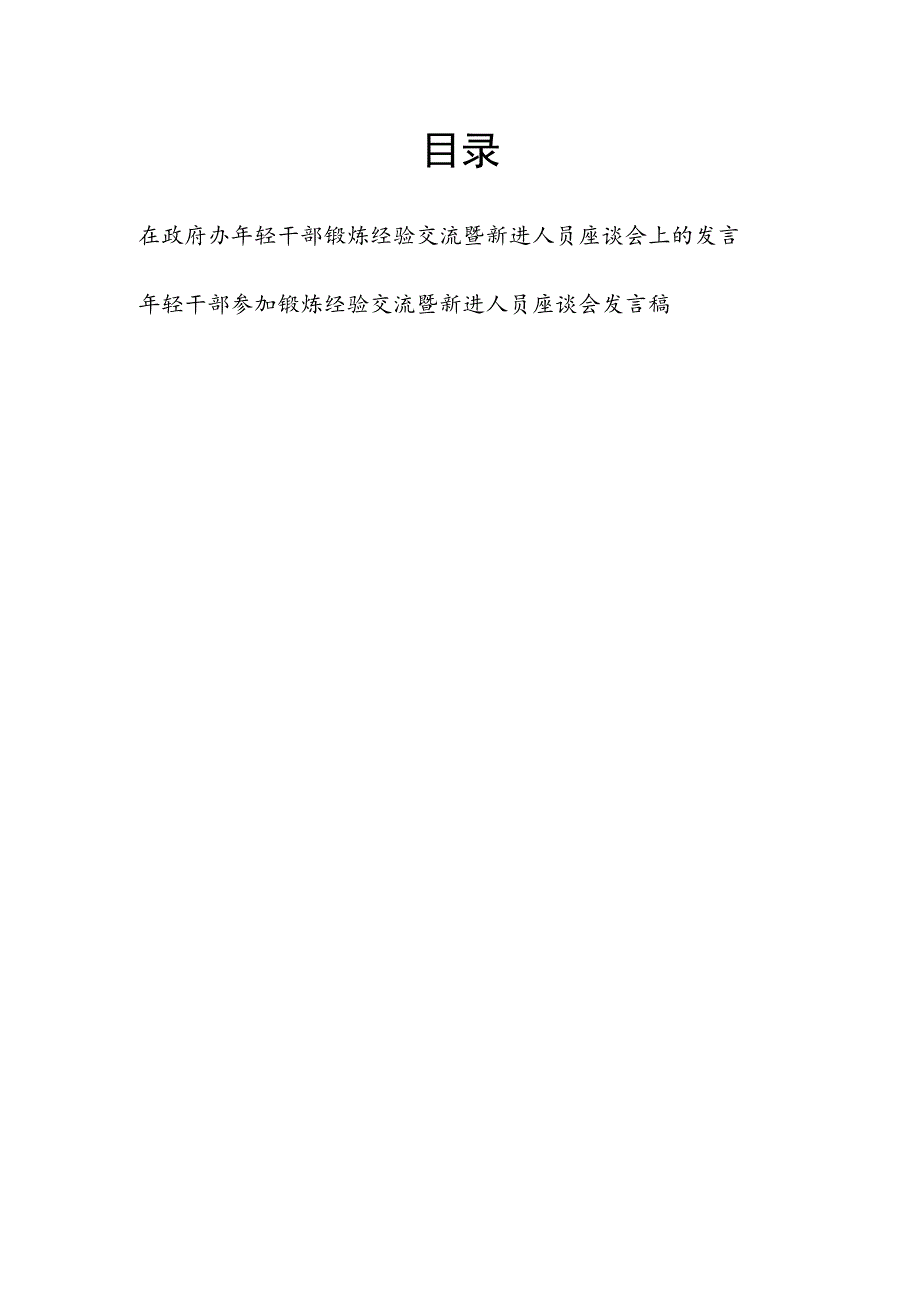 目录

在政府办年轻干部锻炼经验交流暨新进人员座谈会上的发言

年轻干部参加锻炼经验交流暨新进人员座谈会发言稿